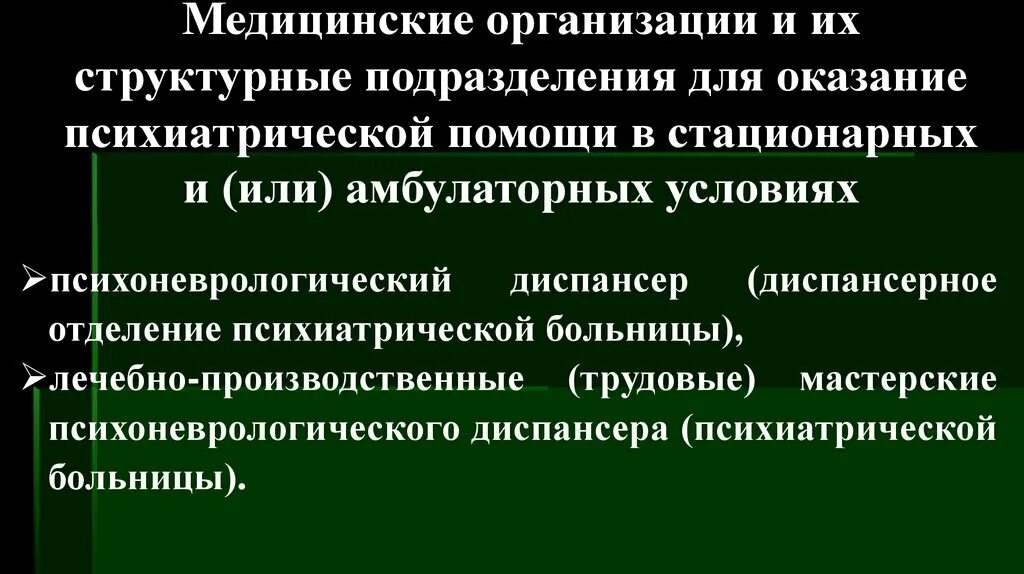 Медицинские организации и их структурные подразделения для оказание психиатрической помощи в стационарных и (или) амбулаторных условиях

➢психоневрологический диспансер (диспансерное отделение психиатрической больницы),

➢лечебно-производственные (трудовые) мастерские психоневрологического диспансера (психиатрической больницы).